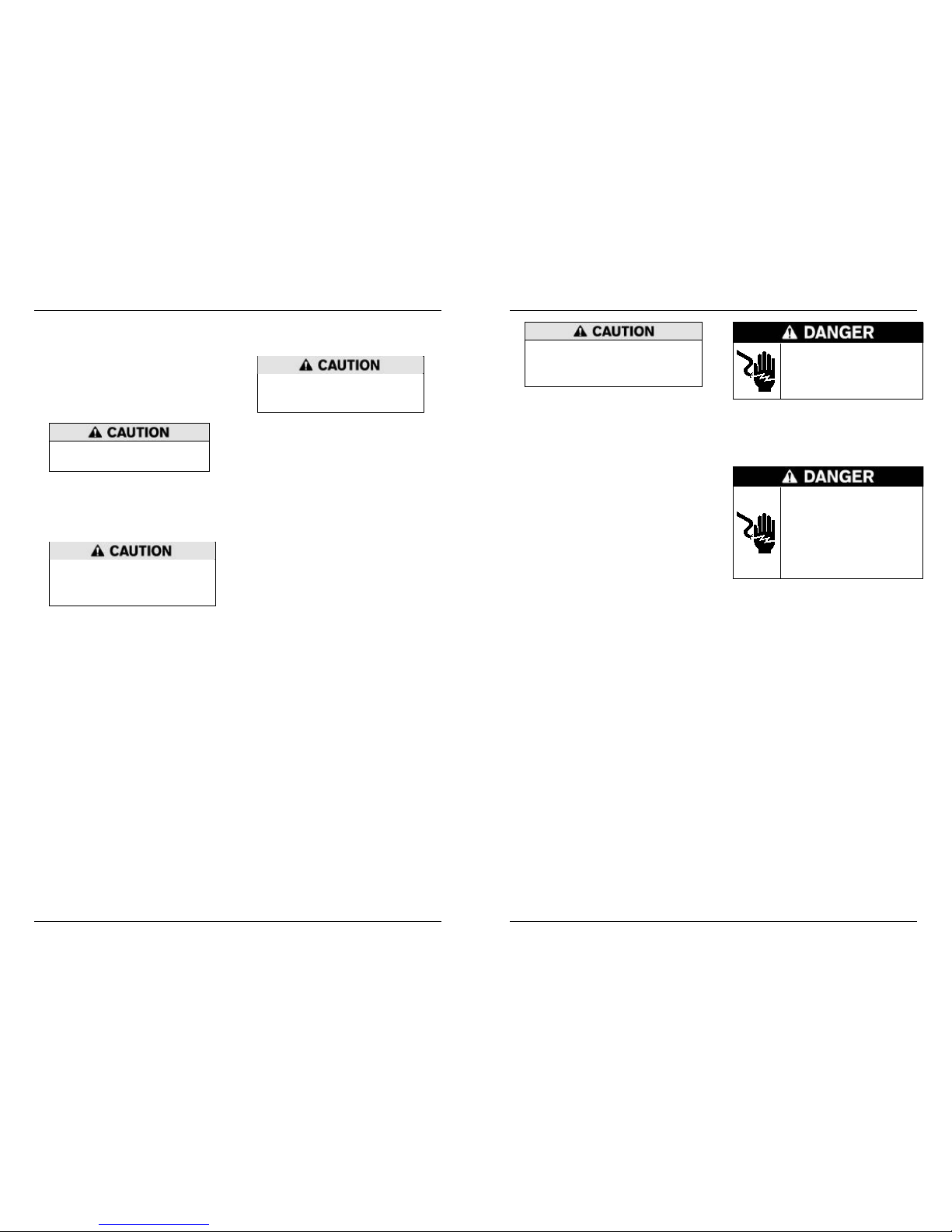 CAUTION

CAUTION

CAUTION

CAUTION

DANGER

DANGER